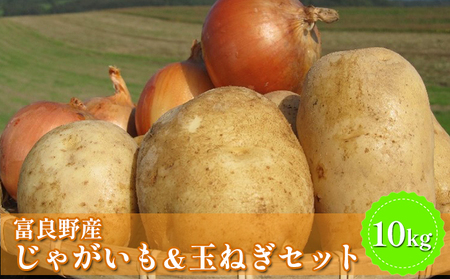 富良野産
じゃがいも＆玉ねぎセット

10kg